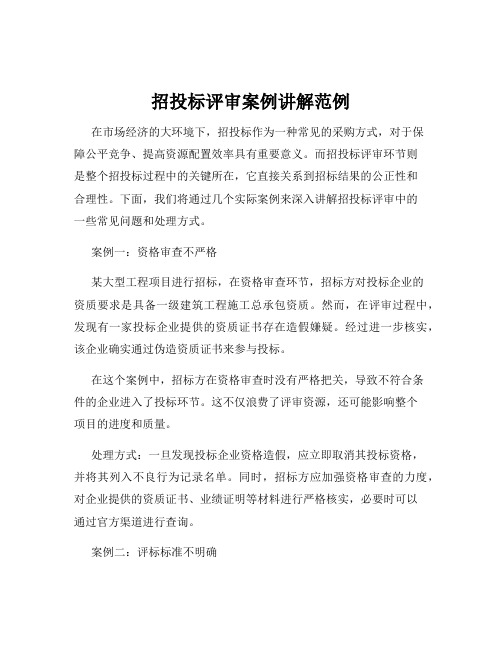 招投标评审案例讲解范例

在市场经济的大环境下，招投标作为一种常见的采购方式，对于保障公平竞争、提高资源配置效率具有重要意义。而招投标评审环节则是整个招投标过程中的关键所在，它直接关系到招标结果的公正性和合理性。下面，我们将通过几个实际案例来深入讲解招投标评审中的一些常见问题和处理方式。

案例一：资格审查不严格

某大型工程项目进行招标，在资格审查环节，招标方对投标企业的资质要求是具备一级建筑工程施工总承包资质。然而，在评审过程中，发现有一家投标企业提供的资质证书存在造假嫌疑。经过进一步核实，该企业确实通过伪造资质证书来参与投标。

在这个案例中，招标方在资格审查时没有严格把关，导致不符合条件的企业进入了投标环节。这不仅浪费了评审资源，还可能影响整个项目的进度和质量。

处理方式：一旦发现投标企业资格造假，应立即取消其投标资格，并将其列入不良行为记录名单。同时，招标方应加强资格审查的力度，对企业提供的资质证书、业绩证明等材料进行严格核实，必要时可以通过官方渠道进行查询。

案例二：评标标准不明确